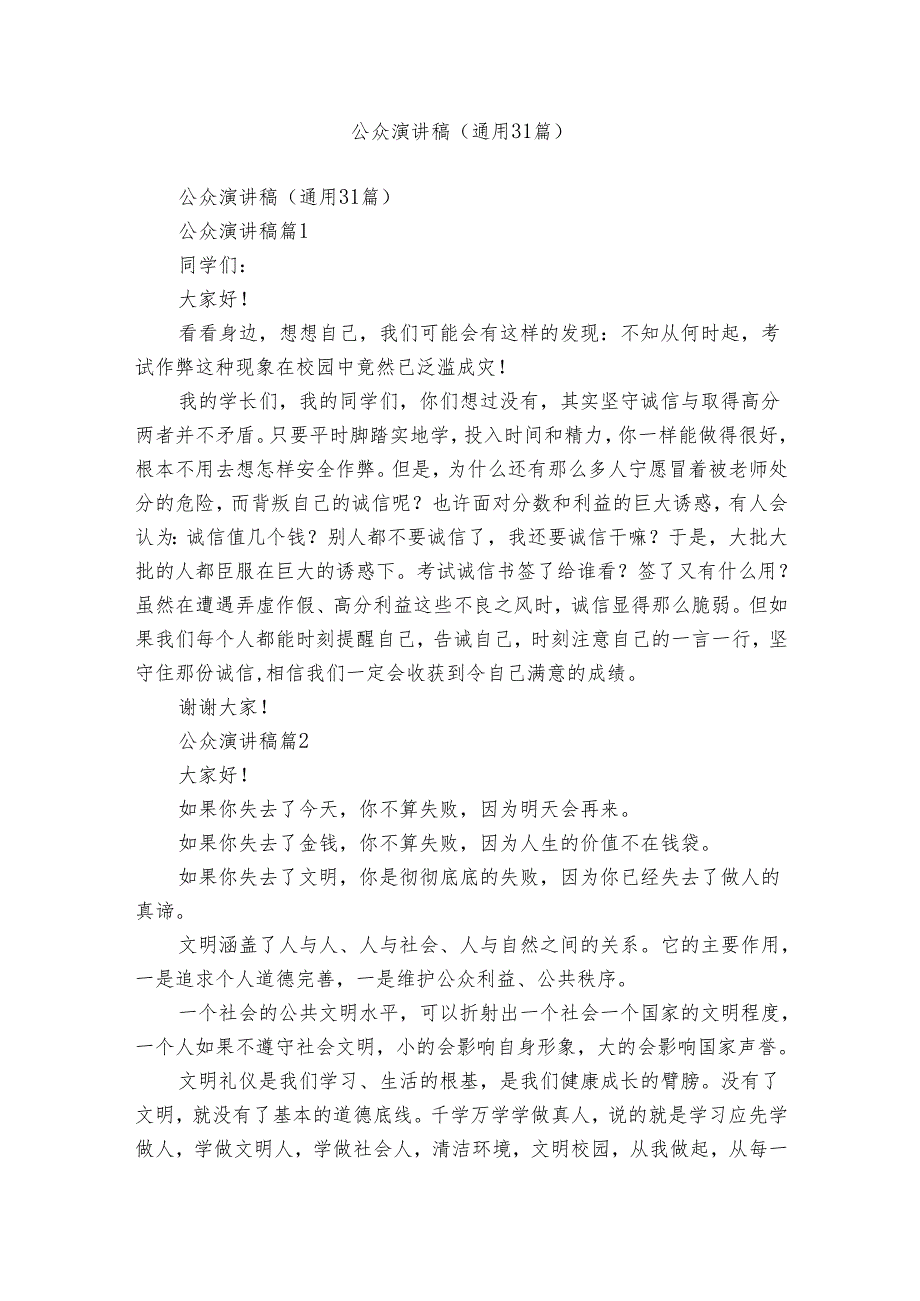 公众演讲稿（通用31篇）

公众演讲稿（通用31篇）

公众演讲稿篇1

同学们：

大家好！

看看身边，想想自己，我们可能会有这样的发现：不知从何时起，考试作弊这种现象在校园中竟然已泛滥成灾！

我的学长们，我的同学们，你们想过没有，其实坚守诚信与取得高分两者并不矛盾。只要平时脚踏实地学，投入时间和精力，你一样能做得很好，根本不用去想怎样安全作弊。但是，为什么还有那么多人宁愿冒着被老师处分的危险，而背叛自己的诚信呢？也许面对分数和利益的巨大诱惑，有人会认为：诚信值几个钱？别人都不要诚信了，我还要诚信干嘛？于是，大批大批的人都臣服在巨大的诱惑下。考试诚信书签了给谁看？签了又有什么用？虽然在遭遇弄虚作假、高分利益这些不良之风时，诚信显得那么脆弱。但如果我们每个人都能时刻提醒自己，告诫自己，时刻注意自己的一言一行，坚守住那份诚信，相信我们一定会收获到令自己满意的成绩。

谢谢大家！

公众演讲稿篇2

大家好！

如果你失去了今天，你不算失败，因为明天会再来。

如果你失去了金钱，你不算失败，因为人生的价值不在钱袋。

如果你失去了文明，你是彻彻底底的失败，因为你已经失去了做人的真谛。

文明涵盖了人与人、人与社会、人与自然之间的关系。它的主要作用，一是追求个人道德完善，一是维护公众利益、公共秩序。

一个社会的公共文明水平，可以折射出一个社会一个国家的文明程度，一个人如果不遵守社会文明，小的会影响自身形象，大的会影响国家声誉。

文明礼仪是我们学习、生活的根基，是我们健康成长的臂膀。没有了文明，就没有了基本的道德底线。千学万学学做真人，说的就是学习应先学做人，学做文明人，学做社会人，清洁环境，文明校园，从我做起，从每一